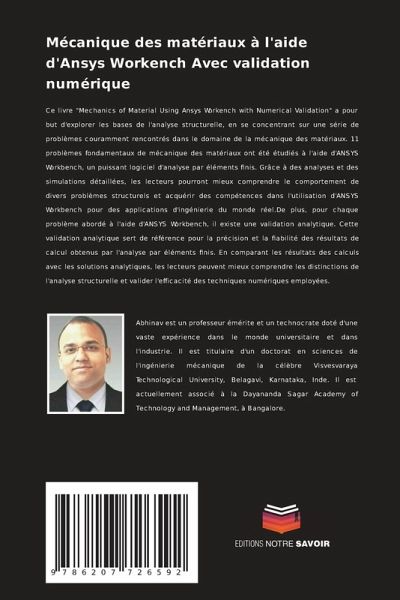 Mécanique des matériaux à l'aide d'Ansys Workench Avec validation numérique

Ce livre "Mechanics of Material Using Ansys Workench with Numerical Validation" a pour but d'explorer les bases de l'analyse structurelle, en se concentrant sur une série de problèmes couramment rencontrés dans le domaine de la mécanique des matériaux. 11 problèmes fondamentaux de mécanique des matériaux ont été étudiés à l'aide d'ANSYS Workbench, un puissant logiciel d'analyse par éléments finis. Grâce à des analyses et des simulations détaillées, les lecteurs pourront mieux comprendre le comportement de divers problèmes structurels et acquérir des compétences dans l'utilisation d'ANSYS Workbench pour des applications d'ingénierie du monde réel.De plus, pour chaque problème abordé à l'aide d'ANSYS Workbench, il existe une validation analytique. Cette validation analytique sert de référence pour la précision et la fiabilité des résultats de calcul obtenus par l'analyse par éléments finis. En comparant les résultats des calculs avec les solutions analytiques, les lecteurs peuvent mieux comprendre les distinctions de l'analyse structurelle et valider l'efficacité des techniques numériques employées.

Abhinav est un professeur émérite et un technocrate doté d'une vaste expérience dans le monde universitaire et dans l'industrie. Il est titulaire d'un doctorat en sciences de l'ingénierie mécanique de la célèbre Visvesvaraya Technological University, Belagavi, Karnataka, Inde. Il est actuellement associé à la Dayananda Sagar Academy of Technology and Management, à Bangalore.

9 786207 726592

EDITIONS NOTRE SAVOIR